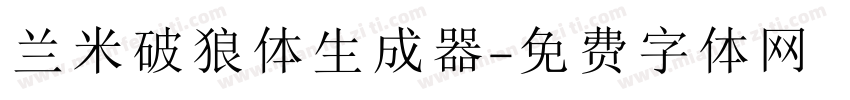 兰米破狼体生成器-免费字体网